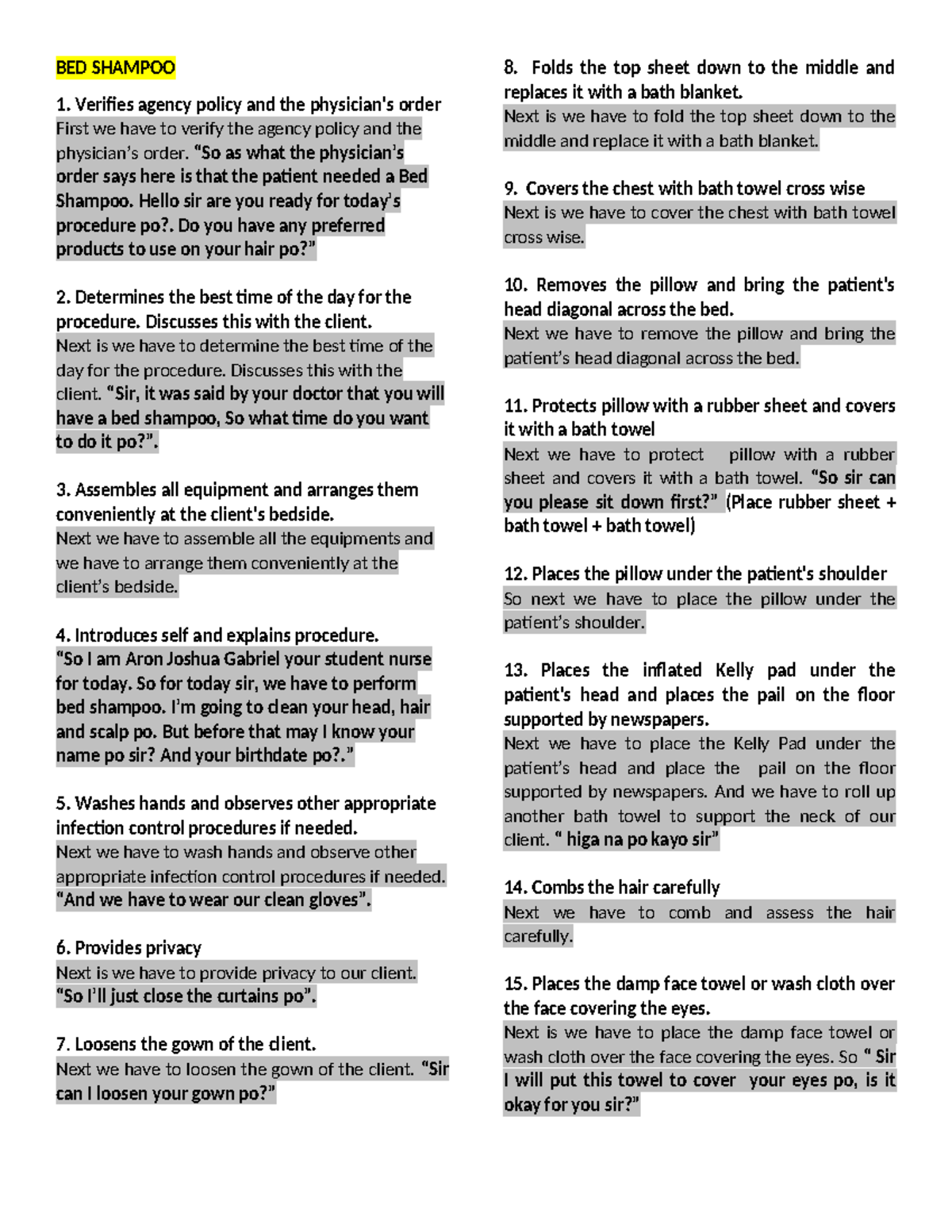 BED SHAMPOO

1. Verifies agency policy and the physician's order
First we have to verify the agency policy and the physician's order. "So as what the physician's order says here is that the patient needed a Bed Shampoo. Hello sir are you ready for today's procedure po?. Do you have any preferred products to use on your hair po?"

2. Determines the best time of the day for the procedure. Discusses this with the client.
Next is we have to determine the best time of the day for the procedure. Discusses this with the client. "Sir, it was said by your doctor that you will have a bed shampoo, So what time do you want to do it po?".

3. Assembles all equipment and arranges them conveniently at the client's bedside.
Next we have to assemble all the equipments and we have to arrange them conveniently at the client's bedside.

4. Introduces self and explains procedure.
"So I am Aron Joshua Gabriel your student nurse for today. So for today sir, we have to perform bed shampoo. I'm going to clean your head, hair and scalp po. But before that may I know your name po sir? And your birthdate po?."

5. Washes hands and observes other appropriate infection control procedures if needed.
Next we have to wash hands and observe other appropriate infection control procedures if needed. "And we have to wear our clean gloves".

6. Provides privacy
Next is we have to provide privacy to our client. "So I'll just close the curtains po".

7. Loosens the gown of the client.
Next we have to loosen the gown of the client. "Sir can I loosen your gown po?"

8. Folds the top sheet down to the middle and replaces it with a bath blanket.
Next is we have to fold the top sheet down to the middle and replace it with a bath blanket.

9. Covers the chest with bath towel cross wise
Next is we have to cover the chest with bath towel cross wise.

10. Removes the pillow and bring the patient's head diagonal across the bed.
Next we have to remove the pillow and bring the patient's head diagonal across the bed.

11. Protects pillow with a rubber sheet and covers it with a bath towel
Next we have to protect pillow with a rubber sheet and covers it with a bath towel. "So sir can you please sit down first?" (Place rubber sheet + bath towel + bath towel)

12. Places the pillow under the patient's shoulder
So next we have to place the pillow under the patient's shoulder.

13. Places the inflated Kelly pad under the patient's head and places the pail on the floor supported by newspapers.
Next we have to place the Kelly Pad under the patient's head and place the pail on the floor supported by newspapers. And we have to roll up another bath towel to support the neck of our client. " higa na po kayo sir"

14. Combs the hair carefully
Next we have to comb and assess the hair carefully.

15. Places the damp face towel or wash cloth over the face covering the eyes.
Next is we have to place the damp face towel or wash cloth over the face covering the eyes. So " Sir I will put this towel to cover your eyes po, is it okay for you sir?"